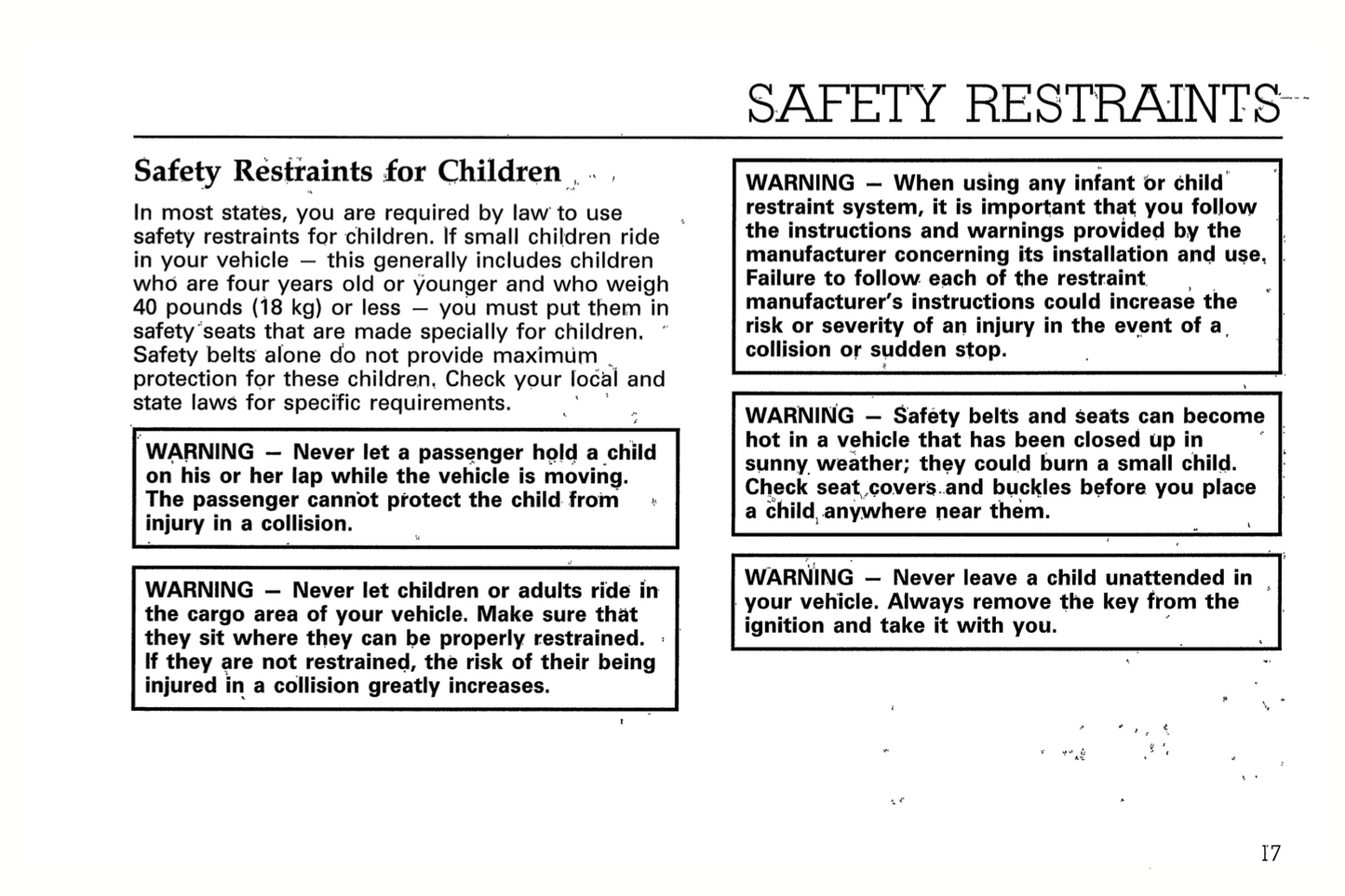 SAFETY RESTRAINTS

Safety Restraints for Children

In most states, you are required by law to use safety restraints for children. If small children ride in your vehicle — this generally includes children who are four years old or younger and who weigh 40 pounds (18 kg) or less — you must put them in safety seats that are made specially for children. Safety belts alone do not provide maximum protection for these children. Check your local and state laws for specific requirements.

WARNING — Never let a passenger hold a child on his or her lap while the vehicle is moving. The passenger cannot protect the child from injury in a collision.

WARNING — Never let children or adults ride in the cargo area of your vehicle. Make sure that they sit where they can be properly restrained. If they are not restrained, the risk of their being injured in a collision greatly increases.

WARNING — When using any infant or child restraint system, it is important that you follow the instructions and warnings provided by the manufacturer concerning its installation and use. Failure to follow each of the restraint manufacturer's instructions could increase the risk or severity of an injury in the event of a collision or sudden stop.

WARNING — Safety belts and seats can become hot in a vehicle that has been closed up in sunny weather; they could burn a small child. Check seat covers and buckles before you place a child anywhere near them.

WARNING — Never leave a child unattended in your vehicle. Always remove the key from the ignition and take it with you.

17